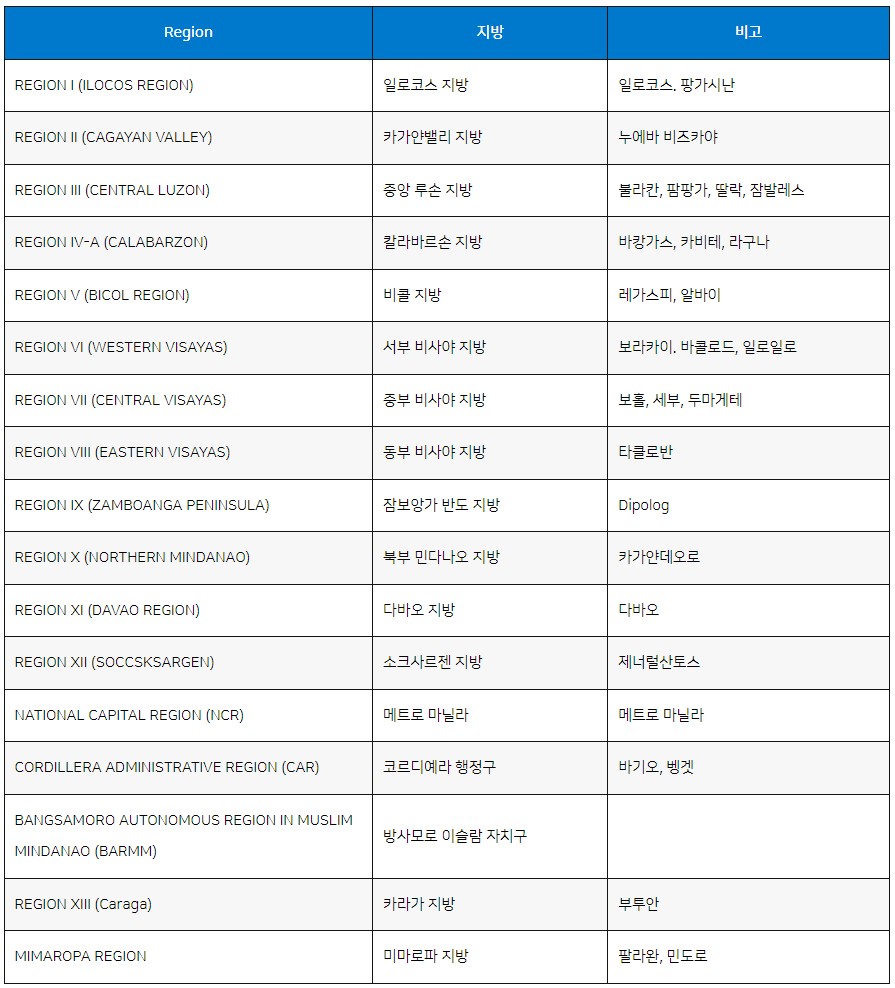 | Region | 지방 | 비고 |
|---|---|---|
| REGION I (ILOCOS REGION) | 일로코스 지방 | 일로코스. 팡가시난 |
| REGION II (CAGAYAN VALLEY) | 카가얀밸리 지방 | 누에바 비즈카야 |
| REGION III (CENTRAL LUZON) | 중앙 루손 지방 | 불라칸, 팜팡가, 딸락, 잠발레스 |
| REGION IV-A (CALABARZON) | 칼라바르손 지방 | 바탕가스, 카비테, 라구나 |
| REGION V (BICOL REGION) | 비콜 지방 | 레가스피, 알바이 |
| REGION VI (WESTERN VISAYAS) | 서부 비사야 지방 | 보라카이. 바콜로드, 일로일로 |
| REGION VII (CENTRAL VISAYAS) | 중부 비사야 지방 | 보홀, 세부, 두마게테 |
| REGION VIII (EASTERN VISAYAS) | 동부 비사야 지방 | 타클로반 |
| REGION IX (ZAMBOANGA PENINSULA) | 잠보앙가 반도 지방 | Dipolog |
| REGION X (NORTHERN MINDANAO) | 북부 민다나오 지방 | 카가얀데오로 |
| REGION XI (DAVAO REGION) | 다바오 지방 | 다바오 |
| REGION XII (SOCCSKSARGEN) | 소크사르젠 지방 | 제너럴산토스 |
| NATIONAL CAPITAL REGION (NCR) | 메트로 마닐라 | 메트로 마닐라 |
| CORDILLERA ADMINISTRATIVE REGION (CAR) | 코르디예라 행정구 | 바기오, 벵겟 |
| BANGSAMORO AUTONOMOUS REGION IN MUSLIM MINDANAO (BARMM) | 방사모로 이슬람 자치구 | |
| REGION XIII (Caraga) | 카라가 지방 | 부투안 |
| MIMAROPA REGION | 미마로파 지방 | 팔라완, 민도로 |